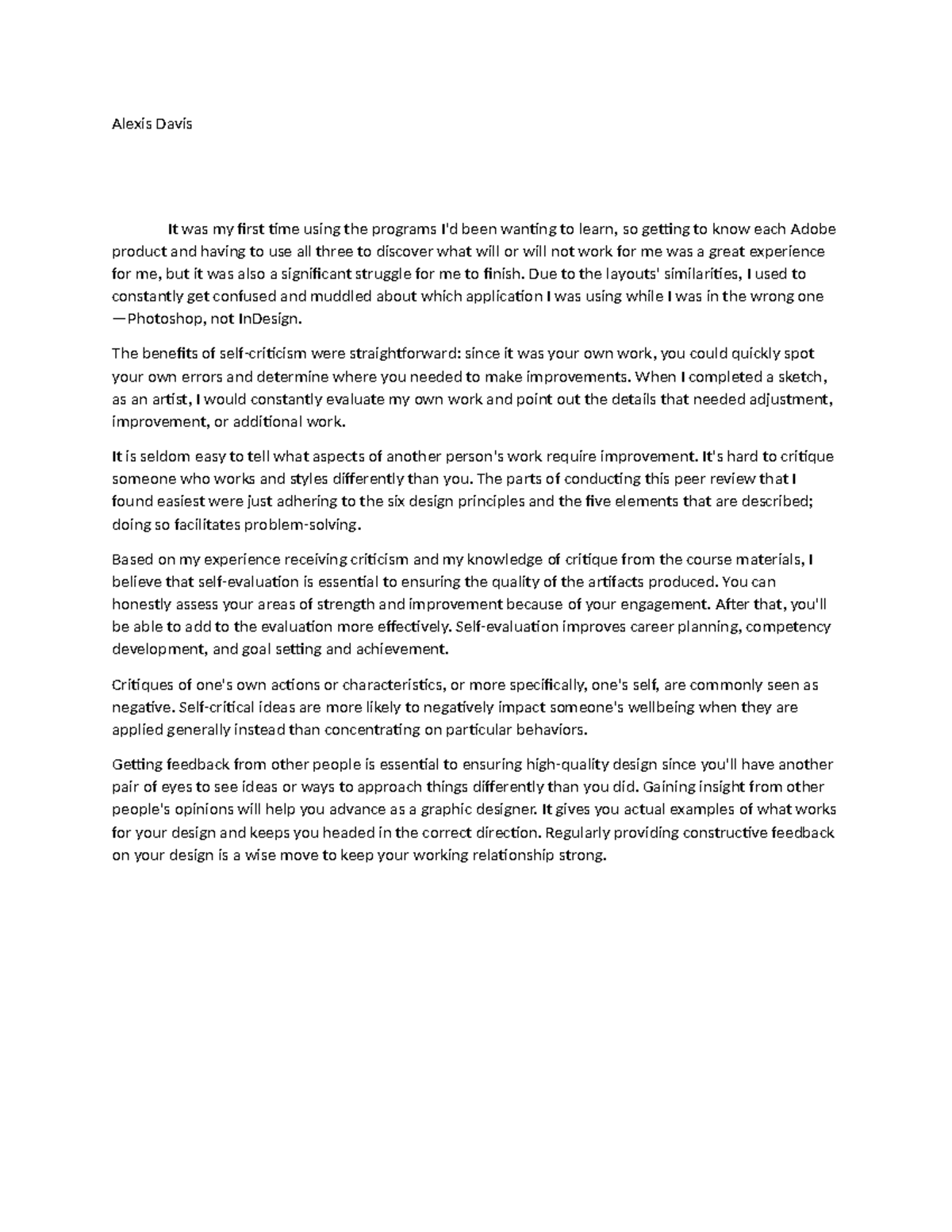 Alexis Davis

It was my first time using the programs I'd been wanting to learn, so getting to know each Adobe product and having to use all three to discover what will or will not work for me was a great experience for me, but it was also a significant struggle for me to finish. Due to the layouts' similarities, I used to constantly get confused and muddled about which application I was using while I was in the wrong one —Photoshop, not InDesign.

The benefits of self-criticism were straightforward: since it was your own work, you could quickly spot your own errors and determine where you needed to make improvements. When I completed a sketch, as an artist, I would constantly evaluate my own work and point out the details that needed adjustment, improvement, or additional work.

It is seldom easy to tell what aspects of another person's work require improvement. It's hard to critique someone who works and styles differently than you. The parts of conducting this peer review that I found easiest were just adhering to the six design principles and the five elements that are described; doing so facilitates problem-solving.

Based on my experience receiving criticism and my knowledge of critique from the course materials, I believe that self-evaluation is essential to ensuring the quality of the artifacts produced. You can honestly assess your areas of strength and improvement because of your engagement. After that, you'll be able to add to the evaluation more effectively. Self-evaluation improves career planning, competency development, and goal setting and achievement.

Critiques of one's own actions or characteristics, or more specifically, one's self, are commonly seen as negative. Self-critical ideas are more likely to negatively impact someone's wellbeing when they are applied generally instead than concentrating on particular behaviors.

Getting feedback from other people is essential to ensuring high-quality design since you'll have another pair of eyes to see ideas or ways to approach things differently than you did. Gaining insight from other people's opinions will help you advance as a graphic designer. It gives you actual examples of what works for your design and keeps you headed in the correct direction. Regularly providing constructive feedback on your design is a wise move to keep your working relationship strong.